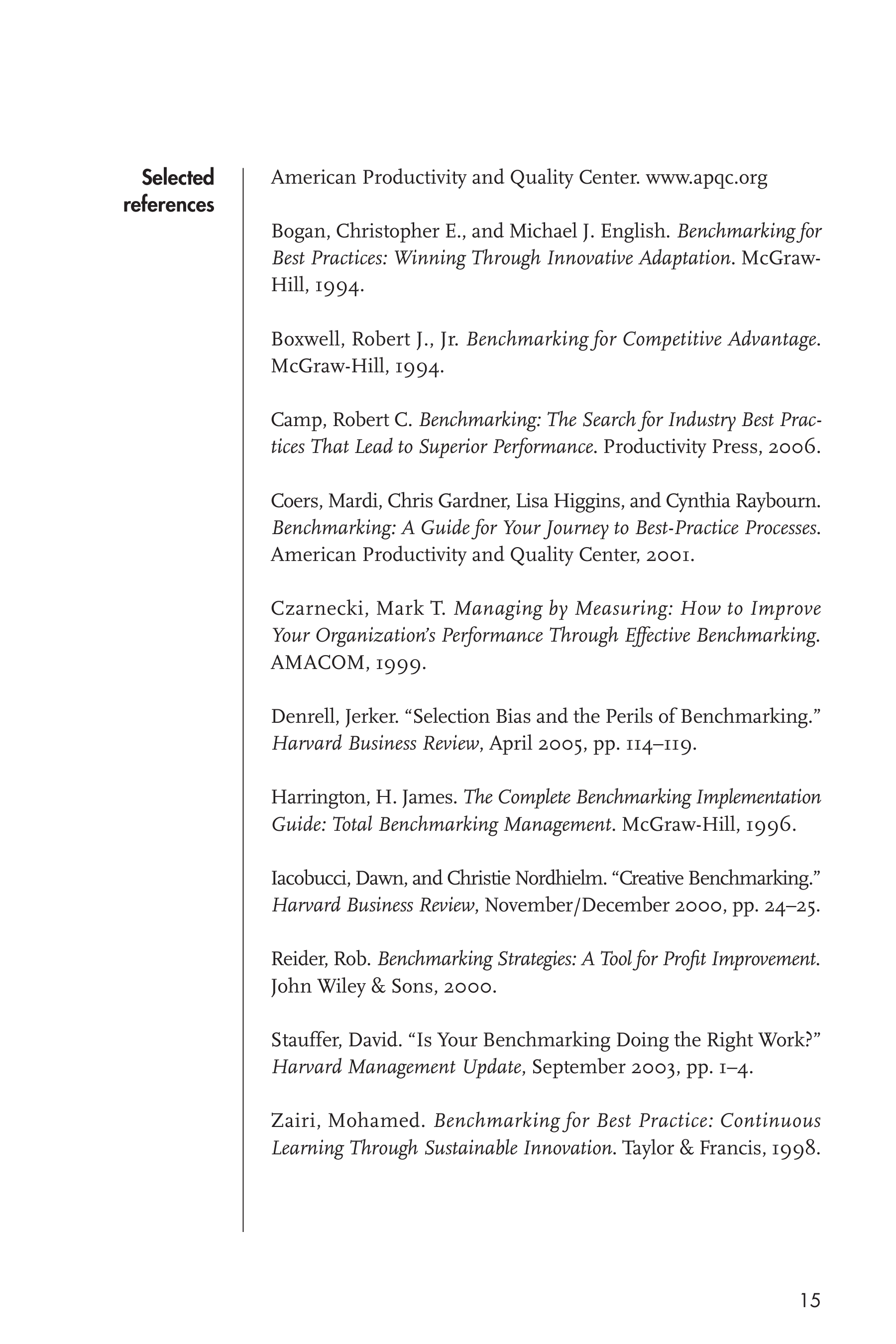 Selected references

American Productivity and Quality Center. www.apqc.org

Bogan, Christopher E., and Michael J. English. Benchmarking for Best Practices: Winning Through Innovative Adaptation. McGraw-Hill, 1994.

Boxwell, Robert J., Jr. Benchmarking for Competitive Advantage. McGraw-Hill, 1994.

Camp, Robert C. Benchmarking: The Search for Industry Best Practices That Lead to Superior Performance. Productivity Press, 2006.

Coers, Mardi, Chris Gardner, Lisa Higgins, and Cynthia Raybourn. Benchmarking: A Guide for Your Journey to Best-Practice Processes. American Productivity and Quality Center, 2001.

Czarnecki, Mark T. Managing by Measuring: How to Improve Your Organization's Performance Through Effective Benchmarking. AMACOM, 1999.

Denrell, Jerker. "Selection Bias and the Perils of Benchmarking." Harvard Business Review, April 2005, pp. 114–119.

Harrington, H. James. The Complete Benchmarking Implementation Guide: Total Benchmarking Management. McGraw-Hill, 1996.

Iacobucci, Dawn, and Christie Nordhielm. "Creative Benchmarking." Harvard Business Review, November/December 2000, pp. 24–25.

Reider, Rob. Benchmarking Strategies: A Tool for Profit Improvement. John Wiley & Sons, 2000.

Stauffer, David. "Is Your Benchmarking Doing the Right Work?" Harvard Management Update, September 2003, pp. 1–4.

Zairi, Mohamed. Benchmarking for Best Practice: Continuous Learning Through Sustainable Innovation. Taylor & Francis, 1998.

15